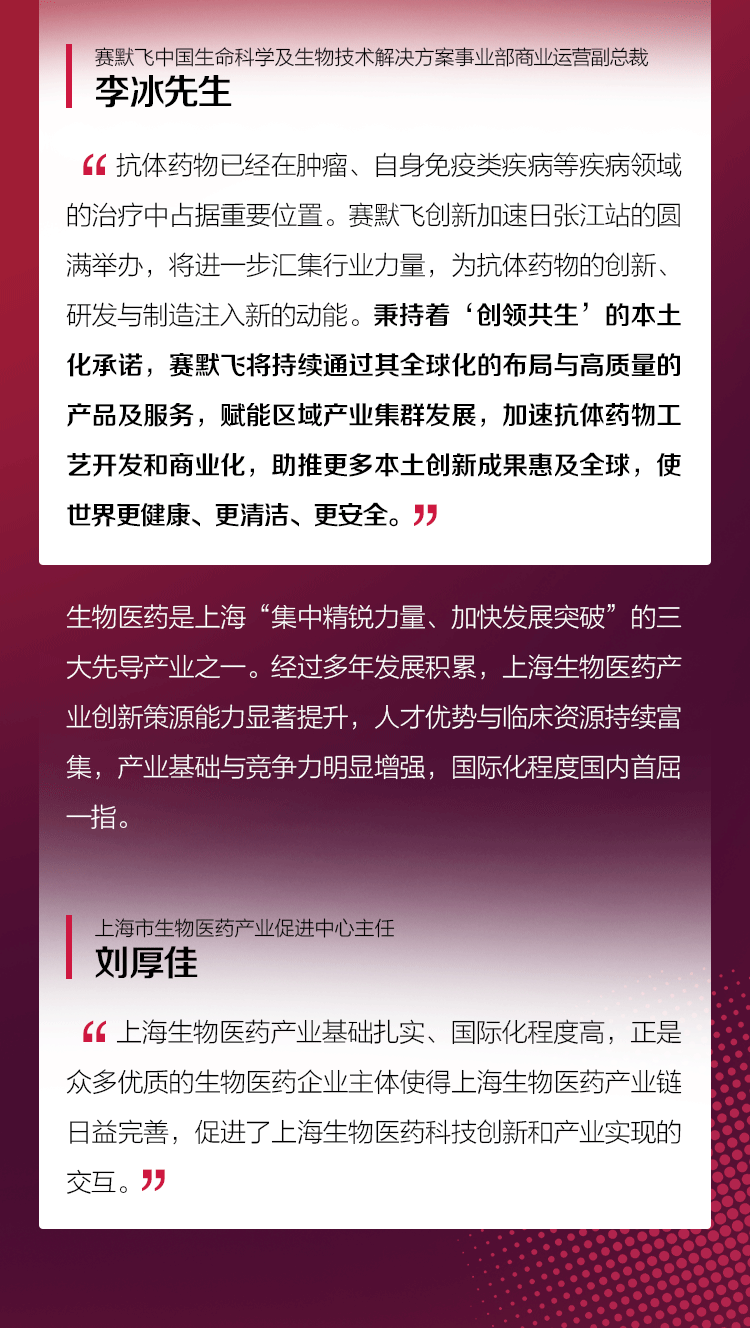 赛默飞中国生命科学及生物技术解决方案事业部商业运营副总裁
李冰先生

“抗体药物已经在肿瘤、自身免疫类疾病等疾病领域的治疗中占据重要位置。赛默飞创新加速日张江站的圆满举办，将进一步汇集行业力量，为抗体药物的创新、研发与制造注入新的动能。秉持着‘创领共生’的本土化承诺，赛默飞将持续通过其全球化的布局与高质量的产品及服务，赋能区域产业集群发展，加速抗体药物工艺开发和商业化，助推更多本土创新成果惠及全球，使世界更健康、更清洁、更安全。”

生物医药是上海“集中精锐力量、加快发展突破”的三大先导产业之一。经过多年发展积累，上海生物医药产业创新策源能力显著提升，人才优势与临床资源持续富集，产业基础与竞争力明显增强，国际化程度国内首屈一指。

上海市生物医药产业促进中心主任
刘厚佳

“上海生物医药产业基础扎实、国际化程度高，正是众多优质的生物医药企业主体使得上海生物医药产业链日益完善，促进了上海生物医药科技创新和产业实现的交互。”